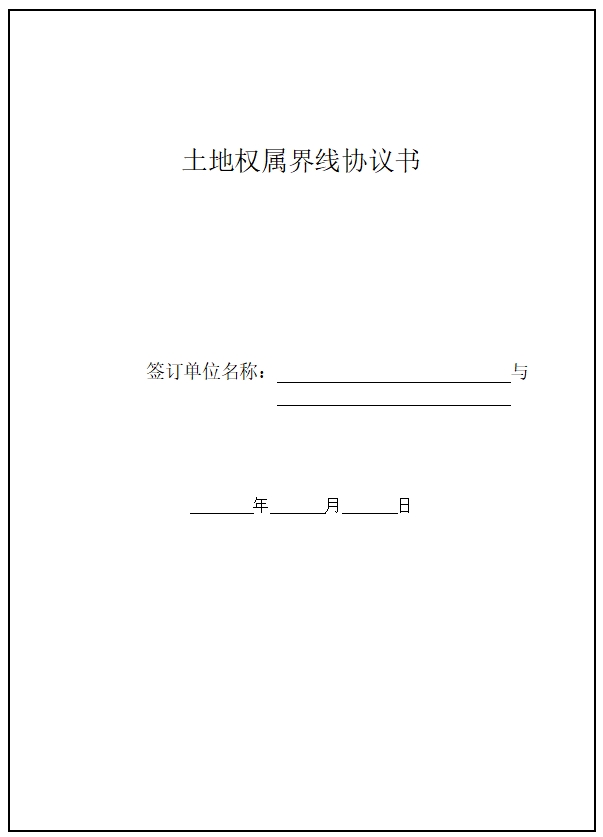 土地权属界线协议书

签订单位名称：____与
____

____年____月____日